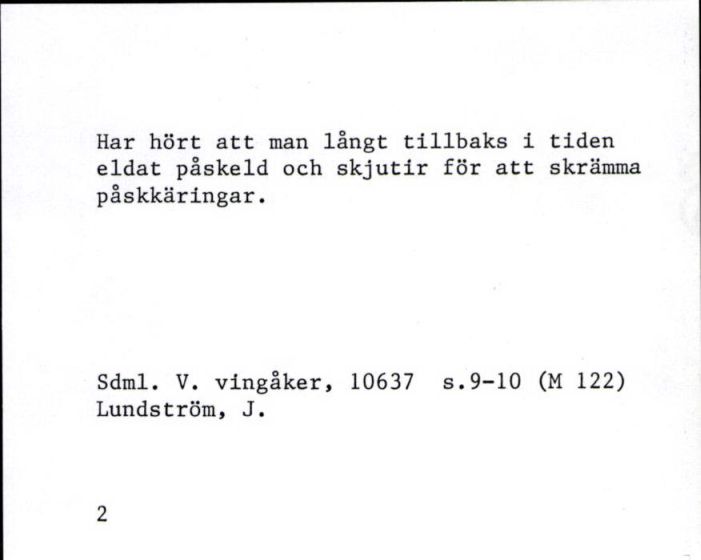 Har hört att man långt tillbaks i tiden eldat påskeld och skjutir för att skrämma påskkäringar.

Sdml. V. vingåker, 10637 s.9-10 (M 122)
Lundström, J.

2